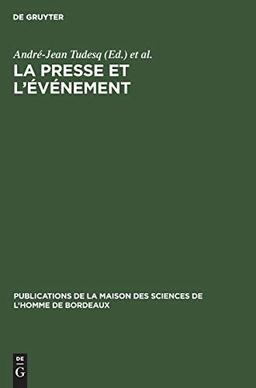 DE GRUYTER

André-Jean Tudesq (Ed.) et al.

LA PRESSE ET L'ÉVÉNEMENT

PUBLICATIONS DE LA MAISON DES SCIENCES DE L'HOMME DE BORDEAUX

DE G